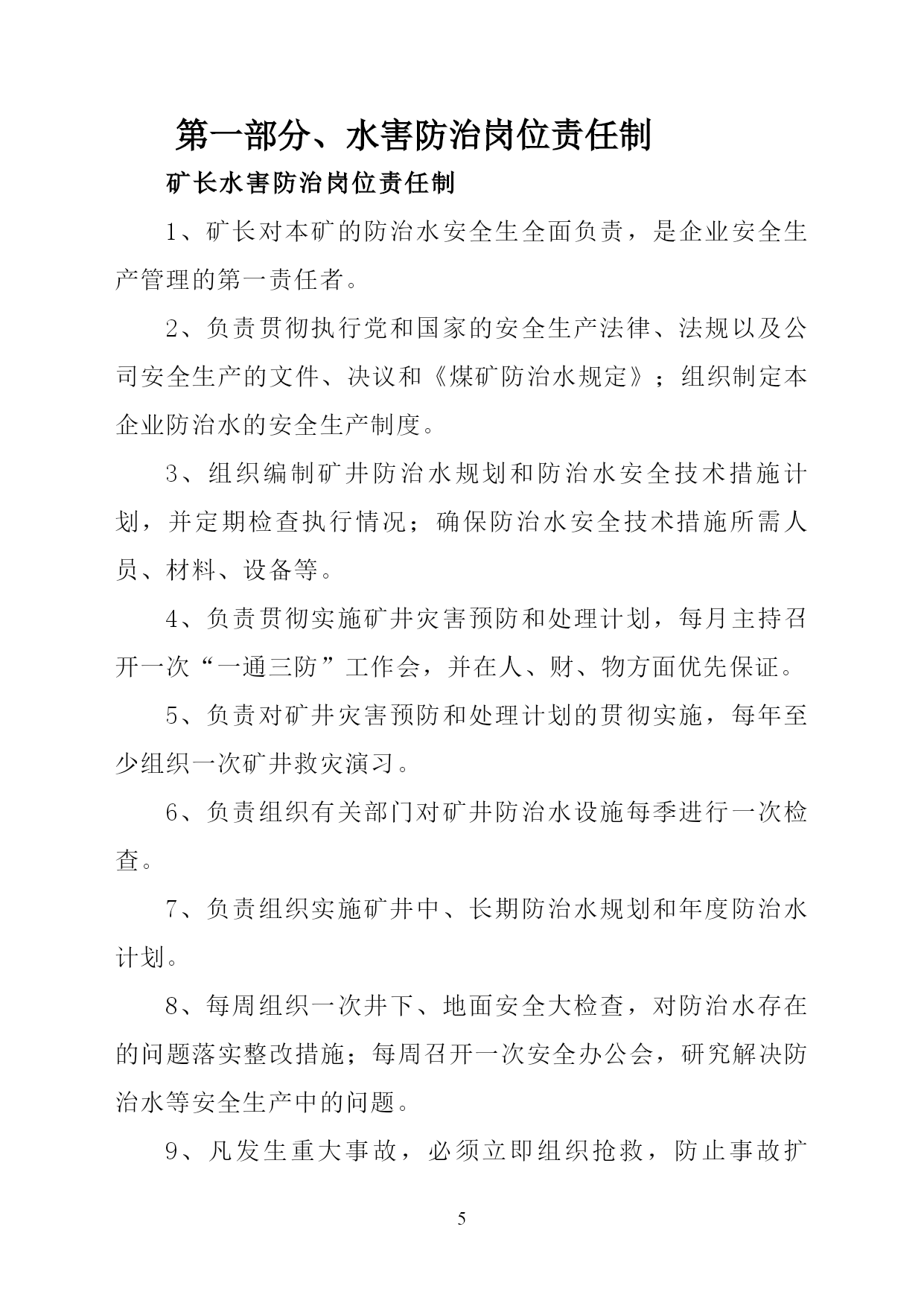 第一部分、水害防治岗位责任制

矿长水害防治岗位责任制

1、矿长对本矿的防治水安全生全面负责，是企业安全生产管理的第一责任者。

2、负责贯彻执行党和国家的安全生产法律、法规以及公司安全生产的文件、决议和《煤矿防治水规定》；组织制定本企业防治水的安全生产制度。

3、组织编制矿井防治水规划和防治水安全技术措施计划，并定期检查执行情况；确保防治水安全技术措施所需人员、材料、设备等。

4、负责贯彻实施矿井灾害预防和处理计划，每月主持召开一次“一通三防”工作会，并在人、财、物方面优先保证。

5、负责对矿井灾害预防和处理计划的贯彻实施，每年至少组织一次矿井救灾演习。

6、负责组织有关部门对矿井防治水设施每季进行一次检查。

7、负责组织实施矿井中、长期防治水规划和年度防治水计划。

8、每周组织一次井下、地面安全大检查，对防治水存在的问题落实整改措施；每周召开一次安全办公会，研究解决防治水等安全生产中的问题。

9、凡发生重大事故，必须立即组织抢救，防止事故扩

5